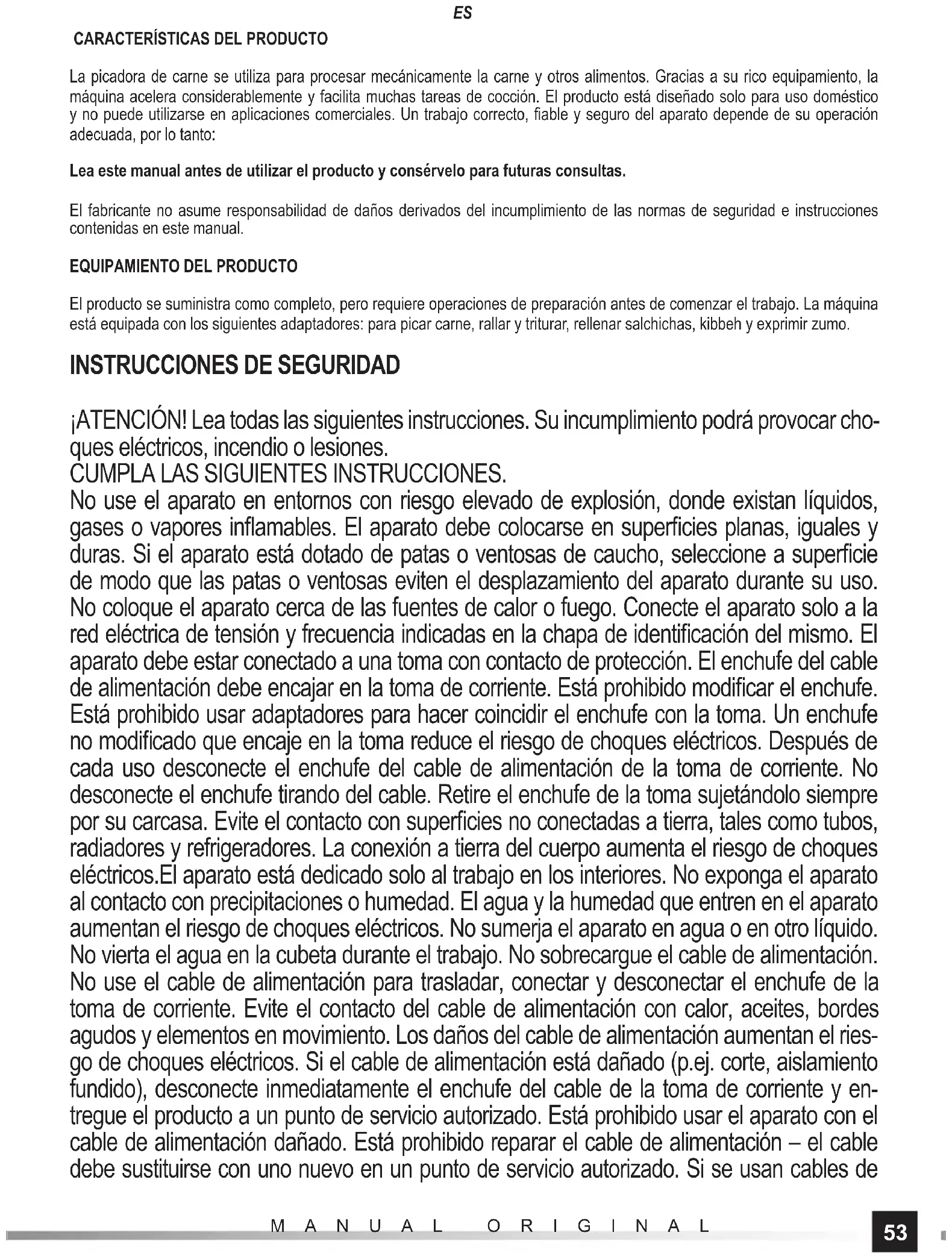 ES

CARACTERÍSTICAS DEL PRODUCTO

La picadora de carne se utiliza para procesar mecánicamente la carne y otros alimentos. Gracias a su rico equipamiento, la máquina acelera considerablemente y facilita muchas tareas de cocción. El producto está diseñado solo para uso doméstico y no puede utilizarse en aplicaciones comerciales. Un trabajo correcto, fiable y seguro del aparato depende de su operación adecuada, por lo tanto:

Lea este manual antes de utilizar el producto y consérvelo para futuras consultas.

El fabricante no asume responsabilidad de daños derivados del incumplimiento de las normas de seguridad e instrucciones contenidas en este manual.

EQUIPAMIENTO DEL PRODUCTO

El producto se suministra como completo, pero requiere operaciones de preparación antes de comenzar el trabajo. La máquina está equipada con los siguientes adaptadores: para picar carne, rallar y triturar, rellenar salchichas, kibbeh y exprimir zumo.

INSTRUCCIONES DE SEGURIDAD

¡ATENCIÓN! Lea todas las siguientes instrucciones. Su incumplimiento podrá provocar choques eléctricos, incendio o lesiones.
CUMPLA LAS SIGUIENTES INSTRUCCIONES.
No use el aparato en entornos con riesgo elevado de explosión, donde existan líquidos, gases o vapores inflamables. El aparato debe colocarse en superficies planas, iguales y duras. Si el aparato está dotado de patas o ventosas de caucho, seleccione a superficie de modo que las patas o ventosas eviten el desplazamiento del aparato durante su uso. No coloque el aparato cerca de las fuentes de calor o fuego. Conecte el aparato solo a la red eléctrica de tensión y frecuencia indicadas en la chapa de identificación del mismo. El aparato debe estar conectado a una toma con contacto de protección. El enchufe del cable de alimentación debe encajar en la toma de corriente. Está prohibido modificar el enchufe. Está prohibido usar adaptadores para hacer coincidir el enchufe con la toma. Un enchufe no modificado que encaje en la toma reduce el riesgo de choques eléctricos. Después de cada uso desconecte el enchufe del cable de alimentación de la toma de corriente. No desconecte el enchufe tirando del cable. Retire el enchufe de la toma sujetándolo siempre por su carcasa. Evite el contacto con superficies no conectadas a tierra, tales como tubos, radiadores y refrigeradores. La conexión a tierra del cuerpo aumenta el riesgo de choques eléctricos.El aparato está dedicado solo al trabajo en los interiores. No exponga el aparato al contacto con precipitaciones o humedad. El agua y la humedad que entren en el aparato aumentan el riesgo de choques eléctricos. No sumerja el aparato en agua o en otro líquido. No vierta el agua en la cubeta durante el trabajo. No sobrecargue el cable de alimentación. No use el cable de alimentación para trasladar, conectar y desconectar el enchufe de la toma de corriente. Evite el contacto del cable de alimentación con calor, aceites, bordes agudos y elementos en movimiento. Los daños del cable de alimentación aumentan el riesgo de choques eléctricos. Si el cable de alimentación está dañado (p.ej. corte, aislamiento fundido), desconecte inmediatamente el enchufe del cable de la toma de corriente y entregue el producto a un punto de servicio autorizado. Está prohibido usar el aparato con el cable de alimentación dañado. Está prohibido reparar el cable de alimentación – el cable debe sustituirse con uno nuevo en un punto de servicio autorizado. Si se usan cables de

MANUAL ORIGINAL

53